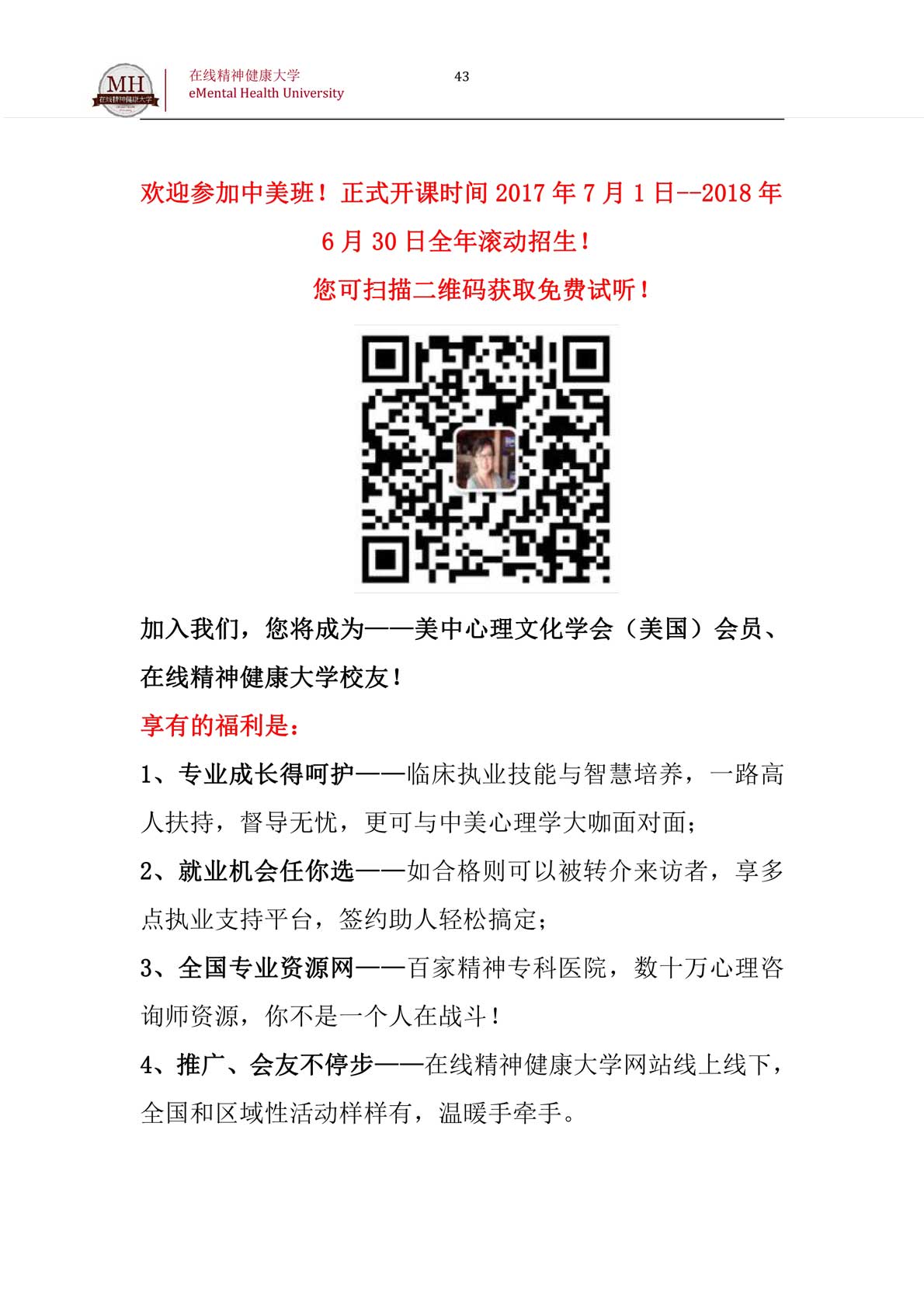 MH
在线精神健康大学

在线精神健康大学
eMental Health University

43

欢迎参加中美班！正式开课时间 2017 年 7 月 1 日--2018 年 6 月 30 日全年滚动招生！

您可扫描二维码获取免费试听！

加入我们，您将成为——美中心理文化学会（美国）会员、在线精神健康大学校友！

享有的福利是：

1、专业成长得呵护——临床执业技能与智慧培养，一路高人扶持，督导无忧，更可与中美心理学大咖面对面；

2、就业机会任你选——如合格则可以被转介来访者，享多点执业支持平台，签约助人轻松搞定；

3、全国专业资源网——百家精神专科医院，数十万心理咨询师资源，你不是一个人在战斗！

4、推广、会友不停步——在线精神健康大学网站线上线下，全国和区域性活动样样有，温暖手牵手。